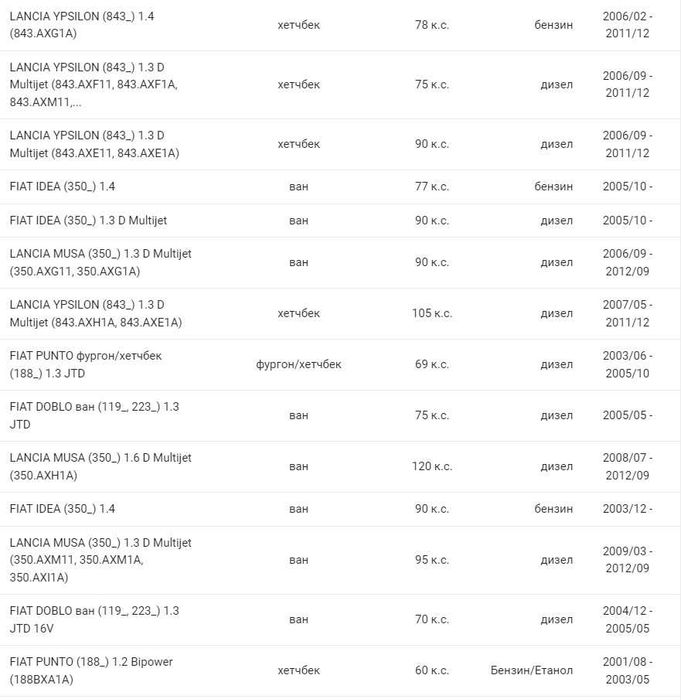 | | | | | |
|---|---|---|---|---|
| LANCIA YPSILON (843_) 1.4 (843.AXG1A) | хетчбек | 78 к.с. | бензин | 2006/02 - 2011/12 |
| LANCIA YPSILON (843_) 1.3 D Multijet (843.AXF11, 843.AXF1A, 843.AXM11,... | хетчбек | 75 к.с. | дизел | 2006/09 - 2011/12 |
| LANCIA YPSILON (843_) 1.3 D Multijet (843.AXE11, 843.AXE1A) | хетчбек | 90 к.с. | дизел | 2006/09 - 2011/12 |
| FIAT IDEA (350_) 1.4 | ван | 77 к.с. | бензин | 2005/10 - |
| FIAT IDEA (350_) 1.3 D Multijet | ван | 90 к.с. | дизел | 2005/10 - |
| LANCIA MUSA (350_) 1.3 D Multijet (350.AXG11, 350.AXG1A) | ван | 90 к.с. | дизел | 2006/09 - 2012/09 |
| LANCIA YPSILON (843_) 1.3 D Multijet (843.AXH1A, 843.AXE1A) | хетчбек | 105 к.с. | дизел | 2007/05 - 2011/12 |
| FIAT PUNTO фургон/хетчбек (188_) 1.3 JTD | фургон/хетчбек | 69 к.с. | дизел | 2003/06 - 2005/10 |
| FIAT DOBLO ван (119_, 223_) 1.3 JTD | ван | 75 к.с. | дизел | 2005/05 - |
| LANCIA MUSA (350_) 1.6 D Multijet (350.AXH1A) | ван | 120 к.с. | дизел | 2008/07 - 2012/09 |
| FIAT IDEA (350_) 1.4 | ван | 90 к.с. | бензин | 2003/12 - |
| LANCIA MUSA (350_) 1.3 D Multijet (350.AXM11, 350.AXM1A, 350.AXI1A) | ван | 95 к.с. | дизел | 2009/03 - 2012/09 |
| FIAT DOBLO ван (119_, 223_) 1.3 JTD 16V | ван | 70 к.с. | дизел | 2004/12 - 2005/05 |
| FIAT PUNTO (188_) 1.2 Bipower (188BXA1A) | хетчбек | 60 к.с. | Бензин/Етанол | 2001/08 - 2003/05 |